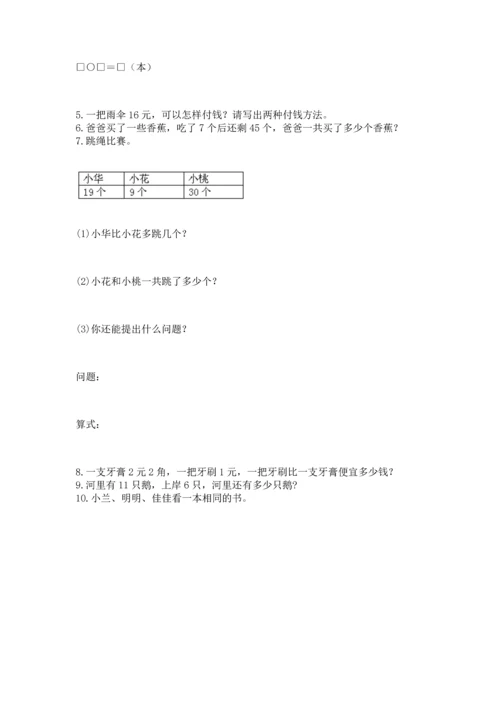 □○□＝□（本）

5. 一把雨伞 16 元，可以怎样付钱？请写出两种付钱方法。
6. 爸爸买了一些香蕉，吃了 7 个后还剩 45 个，爸爸一共买了多少个香蕉？
7. 跳绳比赛。

| 小华 | 小花 | 小桃 |
|---|---|---|
| 19 个 | 9 个 | 30 个 |

(1) 小华比小花多跳几个？

(2) 小花和小桃一共跳了多少个？

(3) 你还能提出什么问题？

问题：

算式：

8. 一支牙膏 2 元 2 角，一把牙刷 1 元，一把牙刷比一支牙膏便宜多少钱？
9. 河里有 11 只鹅，上岸 6 只，河里还有多少只鹅？
10. 小兰、明明、佳佳看一本相同的书。